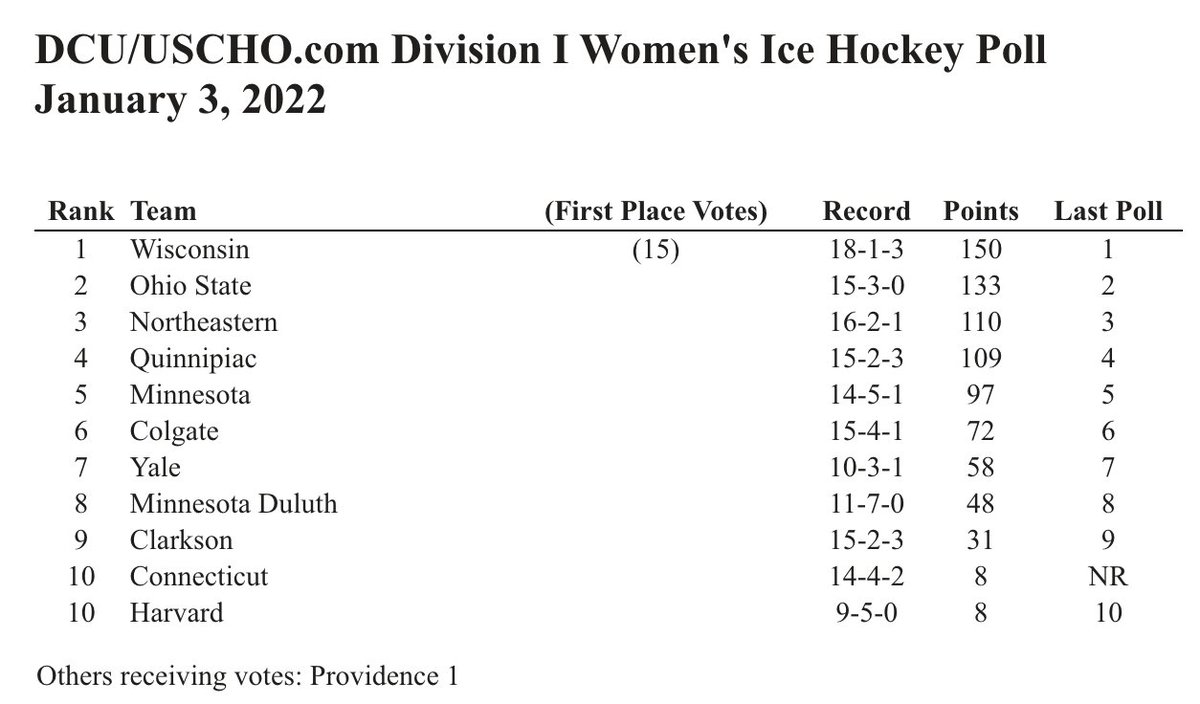 DCU/USCHO.com Division I Women's Ice Hockey Poll
January 3, 2022

| Rank | Team | (First Place Votes) | Record | Points | Last Poll |
|---|---|---|---|---|---|
| 1 | Wisconsin | (15) | 18-1-3 | 150 | 1 |
| 2 | Ohio State | | 15-3-0 | 133 | 2 |
| 3 | Northeastern | | 16-2-1 | 110 | 3 |
| 4 | Quinnipiac | | 15-2-3 | 109 | 4 |
| 5 | Minnesota | | 14-5-1 | 97 | 5 |
| 6 | Colgate | | 15-4-1 | 72 | 6 |
| 7 | Yale | | 10-3-1 | 58 | 7 |
| 8 | Minnesota Duluth | | 11-7-0 | 48 | 8 |
| 9 | Clarkson | | 15-2-3 | 31 | 9 |
| 10 | Connecticut | | 14-4-2 | 8 | NR |
| 10 | Harvard | | 9-5-0 | 8 | 10 |

Others receiving votes: Providence 1